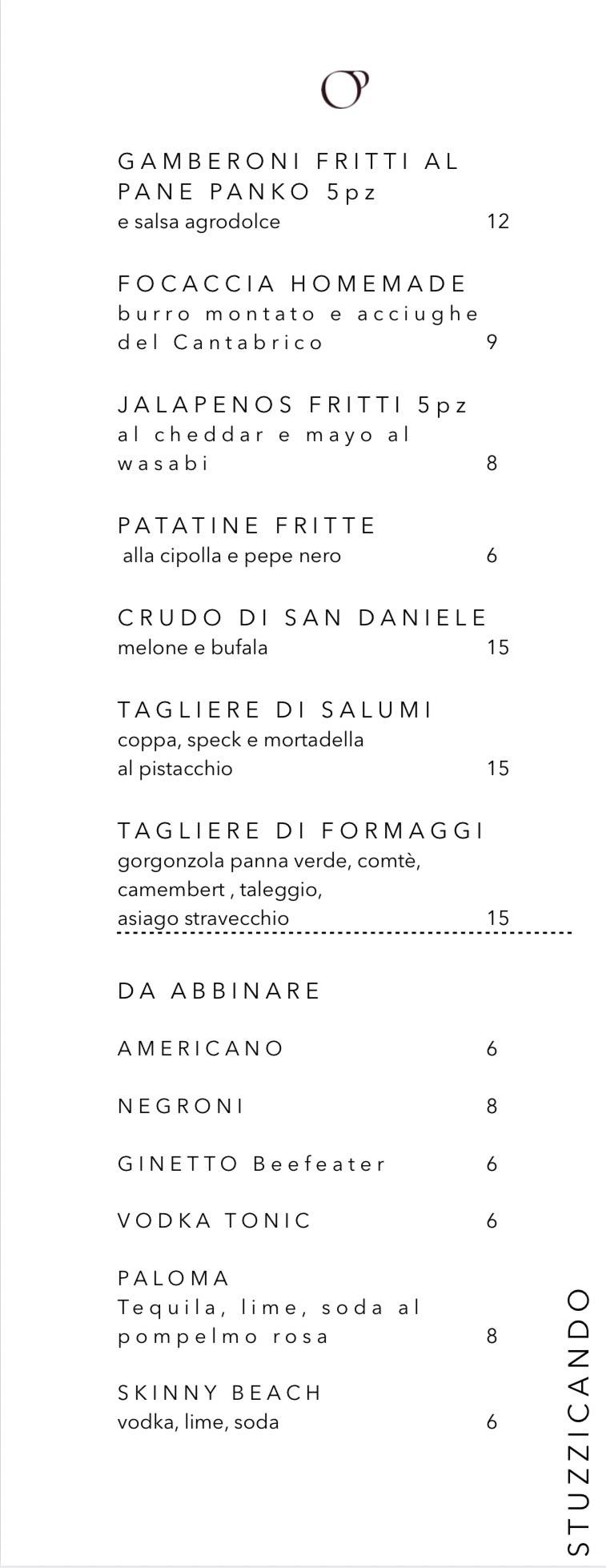 GAMBERONI FRITTI AL PANE PANKO 5pz
e salsa agrodolce 12

FOCACCIA HOMEMADE
burro montato e acciughe del Cantabrico 9

JALAPENOS FRITTI 5pz
al cheddar e mayo al wasabi 8

PATATINE FRITTE
alla cipolla e pepe nero 6

CRUDO DI SAN DANIELE
melone e bufala 15

TAGLIERE DI SALUMI
coppa, speck e mortadella al pistacchio 15

TAGLIERE DI FORMAGGI
gorgonzola panna verde, comtè, camembert , taleggio, asiago stravecchio 15

DA ABBINARE

AMERICANO 6

NEGRONI 8

GINETTO Beefeater 6

VODKA TONIC 6

PALOMA
Tequila, lime, soda al pompelmo rosa 8

SKINNY BEACH
vodka, lime, soda 6

STUZZICANDO